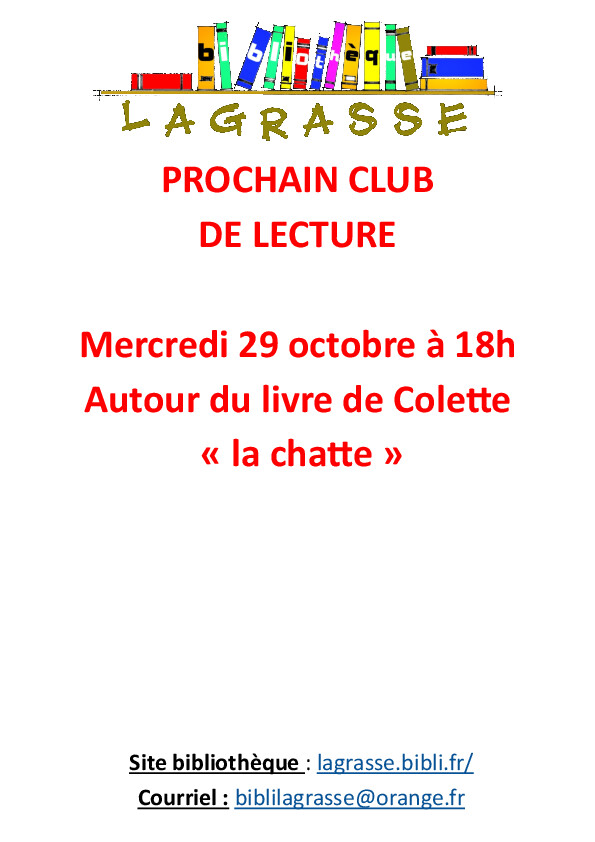 bibliothèque

LAGRASSE

PROCHAIN CLUB
DE LECTURE

Mercredi 29 octobre à 18h
Autour du livre de Colette
« la chatte »

Site bibliothèque : lagrasse.bibli.fr/
Courriel : biblilagrasse@orange.fr